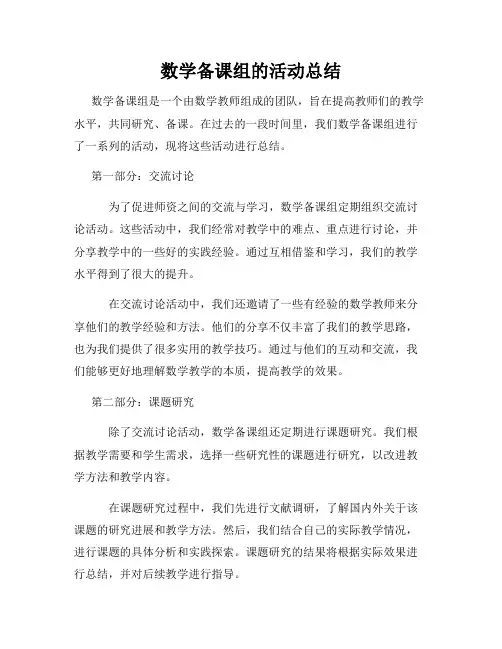 数学备课组的活动总结

数学备课组是一个由数学教师组成的团队，旨在提高教师们的教学水平，共同研究、备课。在过去的一段时间里，我们数学备课组进行了一系列的活动，现将这些活动进行总结。

第一部分：交流讨论

为了促进师资之间的交流与学习，数学备课组定期组织交流讨论活动。这些活动中，我们经常对教学中的难点、重点进行讨论，并分享教学中的一些好的实践经验。通过互相借鉴和学习，我们的教学水平得到了很大的提升。

在交流讨论活动中，我们还邀请了一些有经验的数学教师来分享他们的教学经验和方法。他们的分享不仅丰富了我们的教学思路，也为我们提供了很多实用的教学技巧。通过与他们的互动和交流，我们能够更好地理解数学教学的本质，提高教学的效果。

第二部分：课题研究

除了交流讨论活动，数学备课组还定期进行课题研究。我们根据教学需要和学生需求，选择一些研究性的课题进行研究，以改进教学方法和教学内容。

在课题研究过程中，我们先进行文献调研，了解国内外关于该课题的研究进展和教学方法。然后，我们结合自己的实际教学情况，进行课题的具体分析和实践探索。课题研究的结果将根据实际效果进行总结，并对后续教学进行指导。